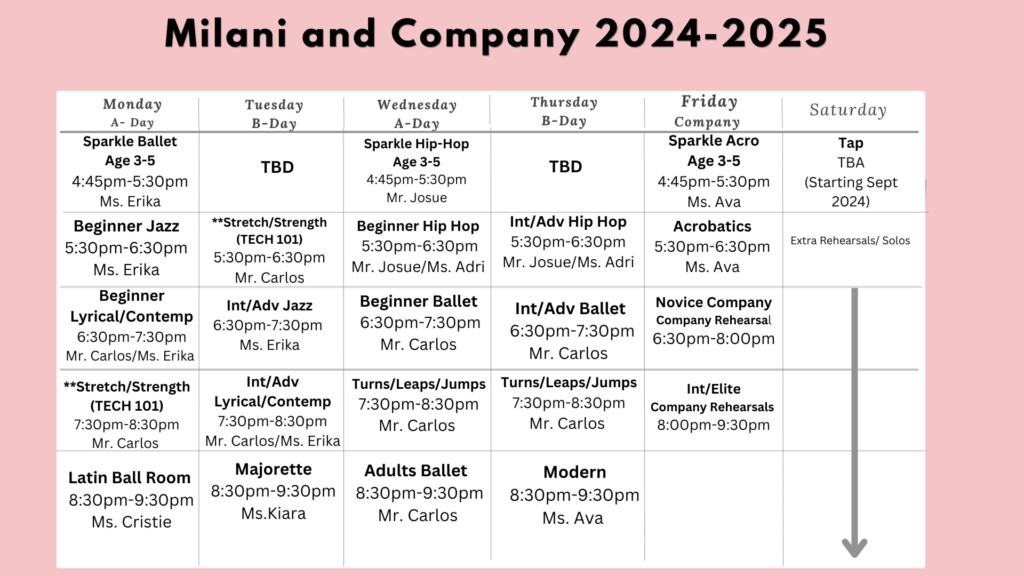 Milani and Company 2024-2025

| Monday A- Day | Tuesday B-Day | Wednesday A-Day | Thursday B-Day | Friday Company | Saturday |
|---|---|---|---|---|---|
| Sparkle Ballet Age 3-5 4:45pm-5:30pm Ms. Erika | TBD | Sparkle Hip-Hop Age 3-5 4:45pm-5:30pm Mr. Josue | TBD | Sparkle Acro Age 3-5 4:45pm-5:30pm Ms. Ava | Tap TBA (Starting Sept 2024) |
| Beginner Jazz 5:30pm-6:30pm Ms. Erika | **Stretch/Strength (TECH 101) 5:30pm-6:30pm Mr. Carlos | Beginner Hip Hop 5:30pm-6:30pm Mr. Josue/Ms. Adri | Int/Adv Hip Hop 5:30pm-6:30pm Mr. Josue/Ms. Adri | Acrobatics 5:30pm-6:30pm Ms. Ava | Extra Rehearsals/ Solos |
| Beginner Lyrical/Contemp 6:30pm-7:30pm Mr. Carlos/Ms. Erika | Int/Adv Jazz 6:30pm-7:30pm Ms. Erika | Beginner Ballet 6:30pm-7:30pm Mr. Carlos | Int/Adv Ballet 6:30pm-7:30pm Mr. Carlos | Novice Company Company Rehearsal 6:30pm-8:00pm | |
| **Stretch/Strength (TECH 101) 7:30pm-8:30pm Mr. Carlos | Int/Adv Lyrical/Contemp 7:30pm-8:30pm Mr. Carlos/Ms. Erika | Turns/Leaps/Jumps 7:30pm-8:30pm Mr. Carlos | Turns/Leaps/Jumps 7:30pm-8:30pm Mr. Carlos | Int/Elite Company Rehearsals 8:00pm-9:30pm | |
| Latin Ball Room 8:30pm-9:30pm Ms. Cristie | Majorette 8:30pm-9:30pm Ms.Kiara | Adults Ballet 8:30pm-9:30pm Mr. Carlos | Modern 8:30pm-9:30pm Ms. Ava | | |